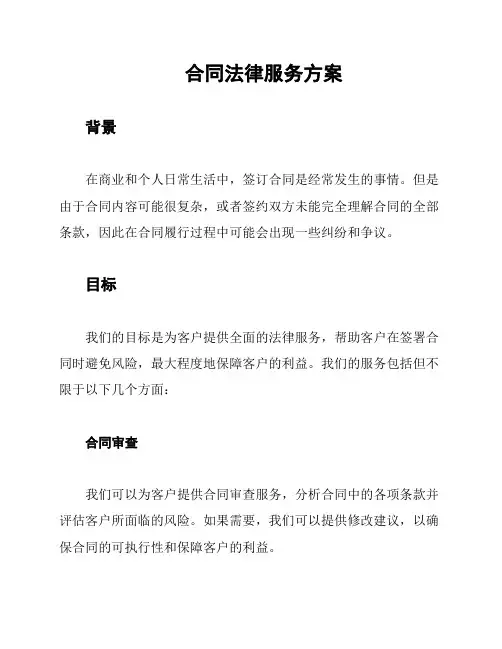 合同法律服务方案

背景

在商业和个人日常生活中，签订合同是经常发生的事情。但是由于合同内容可能很复杂，或者签约双方未能完全理解合同的全部条款，因此在合同履行过程中可能会出现一些纠纷和争议。

目标

我们的目标是为客户提供全面的法律服务，帮助客户在签署合同时避免风险，最大程度地保障客户的利益。我们的服务包括但不限于以下几个方面：

合同审查

我们可以为客户提供合同审查服务，分析合同中的各项条款并评估客户所面临的风险。如果需要，我们可以提供修改建议，以确保合同的可执行性和保障客户的利益。